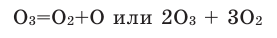 $O_3=O_2+O$ или $2O_3 + 3O_2$